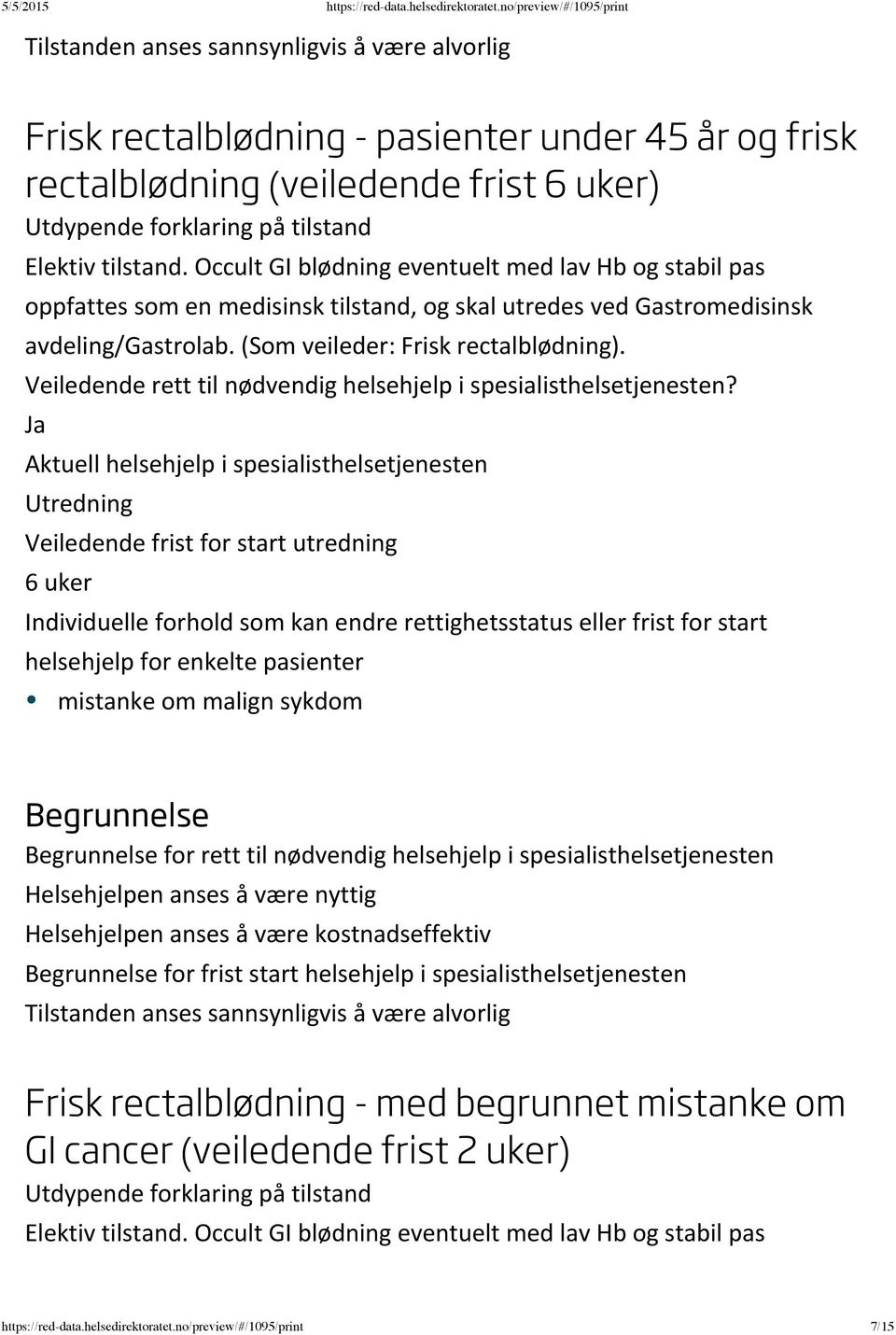 5/5/2015 https://red-data.helsedirektoratet.no/preview/#/1095/print

Tilstanden anses sannsynligvis å være alvorlig

Frisk rectalblødning - pasienter under 45 år og frisk rectalblødning (veiledende frist 6 uker)

Utdypende forklaring på tilstand

Elektiv tilstand. Occult GI blødning eventuelt med lav Hb og stabil pas oppfattes som en medisinsk tilstand, og skal utredes ved Gastromedisinsk avdeling/Gastrolab. (Som veileder: Frisk rectalblødning).

Veiledende rett til nødvendig helsehjelp i spesialisthelsetjenesten?

Ja

Aktuell helsehjelp i spesialisthelsetjenesten

Utredning

Veiledende frist for start utredning

6 uker

Individuelle forhold som kan endre rettighetsstatus eller frist for start helsehjelp for enkelte pasienter

• mistanke om malign sykdom

Begrunnelse

Begrunnelse for rett til nødvendig helsehjelp i spesialisthelsetjenesten

Helsehjelpen anses å være nyttig

Helsehjelpen anses å være kostnadseffektiv

Begrunnelse for frist start helsehjelp i spesialisthelsetjenesten

Tilstanden anses sannsynligvis å være alvorlig

Frisk rectalblødning - med begrunnet mistanke om GI cancer (veiledende frist 2 uker)

Utdypende forklaring på tilstand

Elektiv tilstand. Occult GI blødning eventuelt med lav Hb og stabil pas

https://red-data.helsedirektoratet.no/preview/#/1095/print 7/15